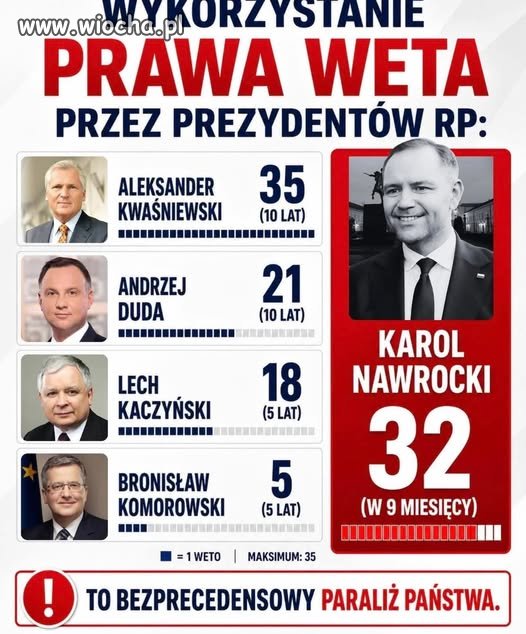 www.wiocha.pl
WYKORZYSTANIE
PRAWA WETA
PRZEZ PREZYDENTÓW RP:

ALEKSANDER KWAŚNIEWSKI 35 (10 LAT)

ANDRZEJ DUDA 21 (10 LAT)

LECH KACZYŃSKI 18 (5 LAT)

BRONISŁAW KOMOROWSKI 5 (5 LAT)

KAROL NAWROCKI
32
(W 9 MIESIĘCY)

= 1 WETO | MAKSIMUM: 35

!
TO BEZPRECEDENSOWY PARALIŻ PAŃSTWA.